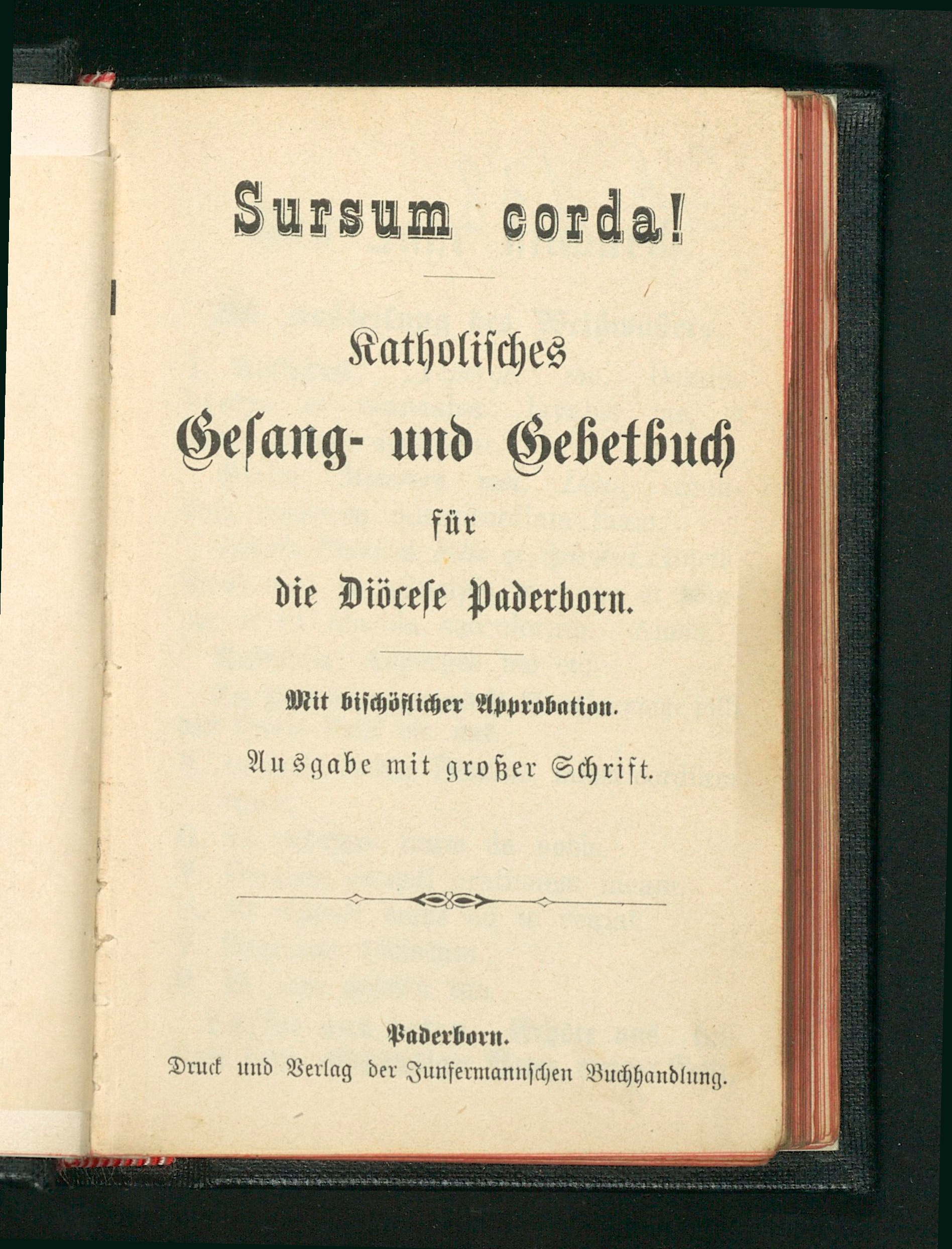 Sursum corda!

Katholisches
Gesang- und Gebetbuch
für
die Diöcese Paderborn.

Mit bischöflicher Approbation.

Ausgabe mit großer Schrift.

Paderborn.
Druck und Verlag der Junfermannschen Buchhandlung.